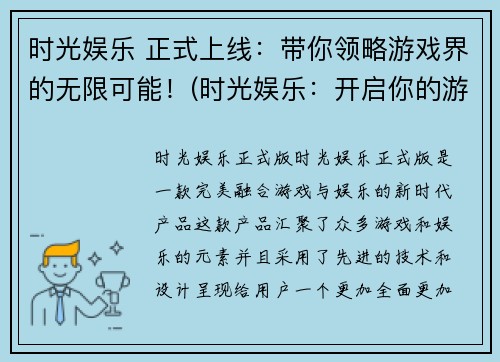 时光娱乐 正式上线：带你领略游戏界的无限可能！(时光娱乐：开启你的游

时光娱乐正式版时光娱乐正式版是一款完美融合游戏与娱乐的新时代产品这款产品汇聚了众多游戏和娱乐的元素并且采用了先进的技术和设计呈现给用户一个更加全面更加